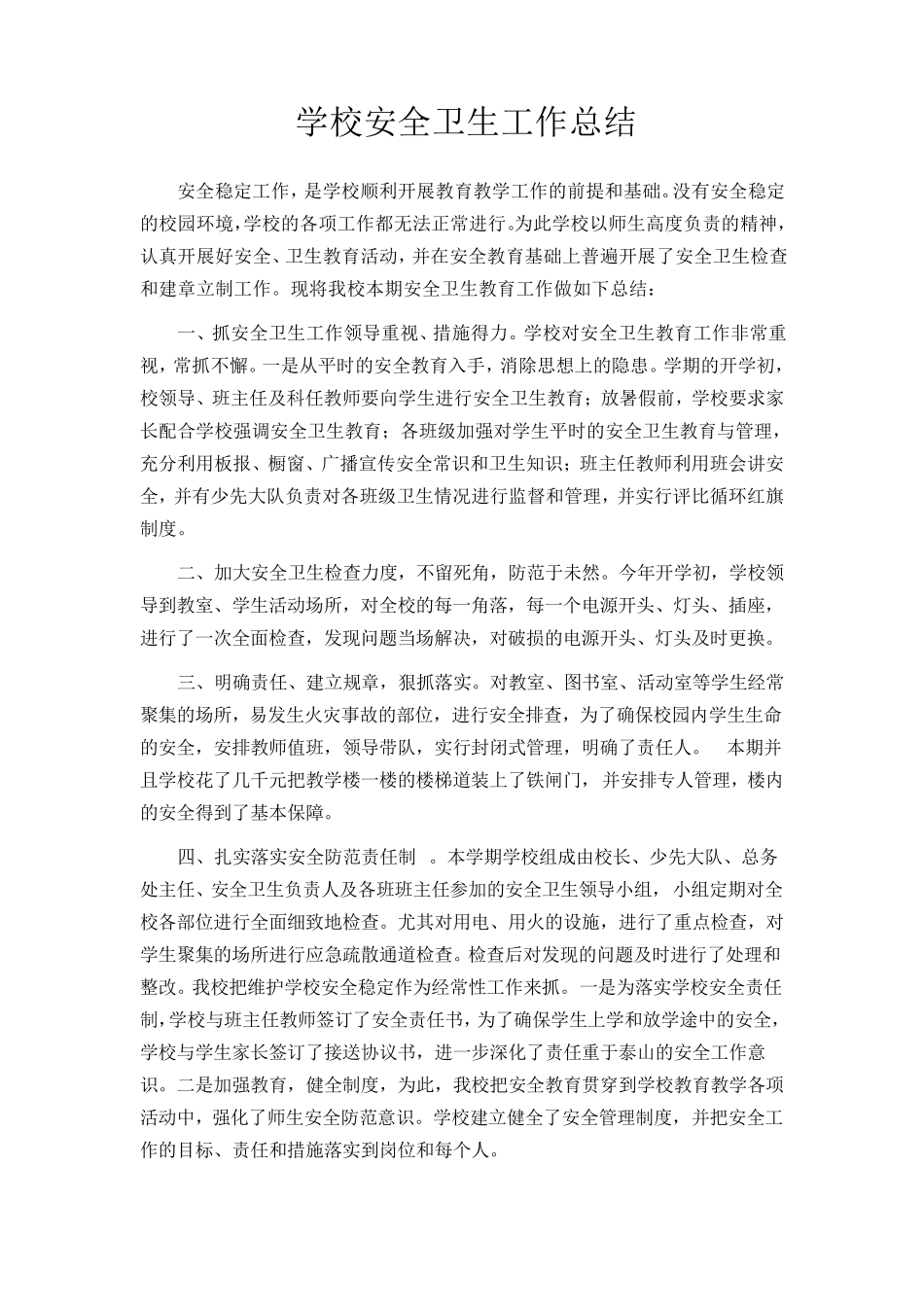 学校安全卫生工作总结

安全稳定工作，是学校顺利开展教育教学工作的前提和基础。没有安全稳定的校园环境，学校的各项工作都无法正常进行。为此学校以师生高度负责的精神，认真开展好安全、卫生教育活动，并在安全教育基础上普遍开展了安全卫生检查和建章立制工作。现将我校本期安全卫生教育工作做如下总结：

一、抓安全卫生工作领导重视、措施得力。学校对安全卫生教育工作非常重视，常抓不懈。一是从平时的安全教育入手，消除思想上的隐患。学期的开学初，校领导、班主任及科任教师要向学生进行安全卫生教育；放暑假前，学校要求家长配合学校强调安全卫生教育；各班级加强对学生平时的安全卫生教育与管理，充分利用板报、橱窗、广播宣传安全常识和卫生知识；班主任教师利用班会讲安全，并有少先大队负责对各班级卫生情况进行监督和管理，并实行评比循环红旗制度。

二、加大安全卫生检查力度，不留死角，防范于未然。今年开学初，学校领导到教室、学生活动场所，对全校的每一角落，每一个电源开头、灯头、插座，进行了一次全面检查，发现问题当场解决，对破损的电源开头、灯头及时更换。

三、明确责任、建立规章，狠抓落实。对教室、图书室、活动室等学生经常聚集的场所，易发生火灾事故的部位，进行安全排查，为了确保校园内学生生命的安全，安排教师值班，领导带队，实行封闭式管理，明确了责任人。 本期并且学校花了几千元把教学楼一楼的楼梯道装上了铁闸门，并安排专人管理，楼内的安全得到了基本保障。

四、扎实落实安全防范责任制 。本学期学校组成由校长、少先大队、总务处主任、安全卫生负责人及各班班主任参加的安全卫生领导小组，小组定期对全校各部位进行全面细致地检查。尤其对用电、用火的设施，进行了重点检查，对学生聚集的场所进行应急疏散通道检查。检查后对发现的问题及时进行了处理和整改。我校把维护学校安全稳定作为经常性工作来抓。一是为落实学校安全责任制，学校与班主任教师签订了安全责任书，为了确保学生上学和放学途中的安全，学校与学生家长签订了接送协议书，进一步深化了责任重于泰山的安全工作意识。二是加强教育，健全制度，为此，我校把安全教育贯穿到学校教育教学各项活动中，强化了师生安全防范意识。学校建立健全了安全管理制度，并把安全工作的目标、责任和措施落实到岗位和每个人。